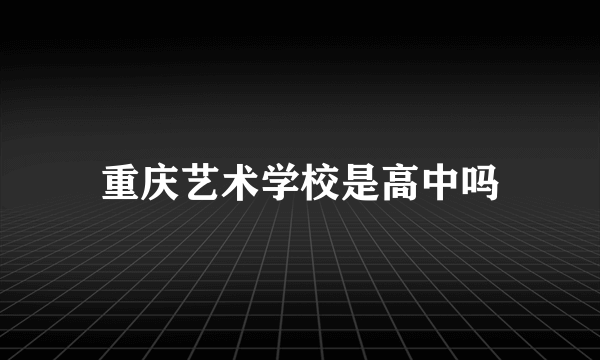 重庆艺术学校是高中吗